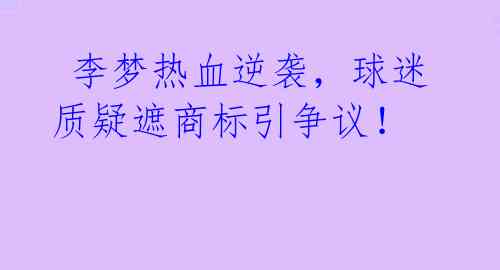 李梦热血逆袭，球迷质疑遮商标引争议！